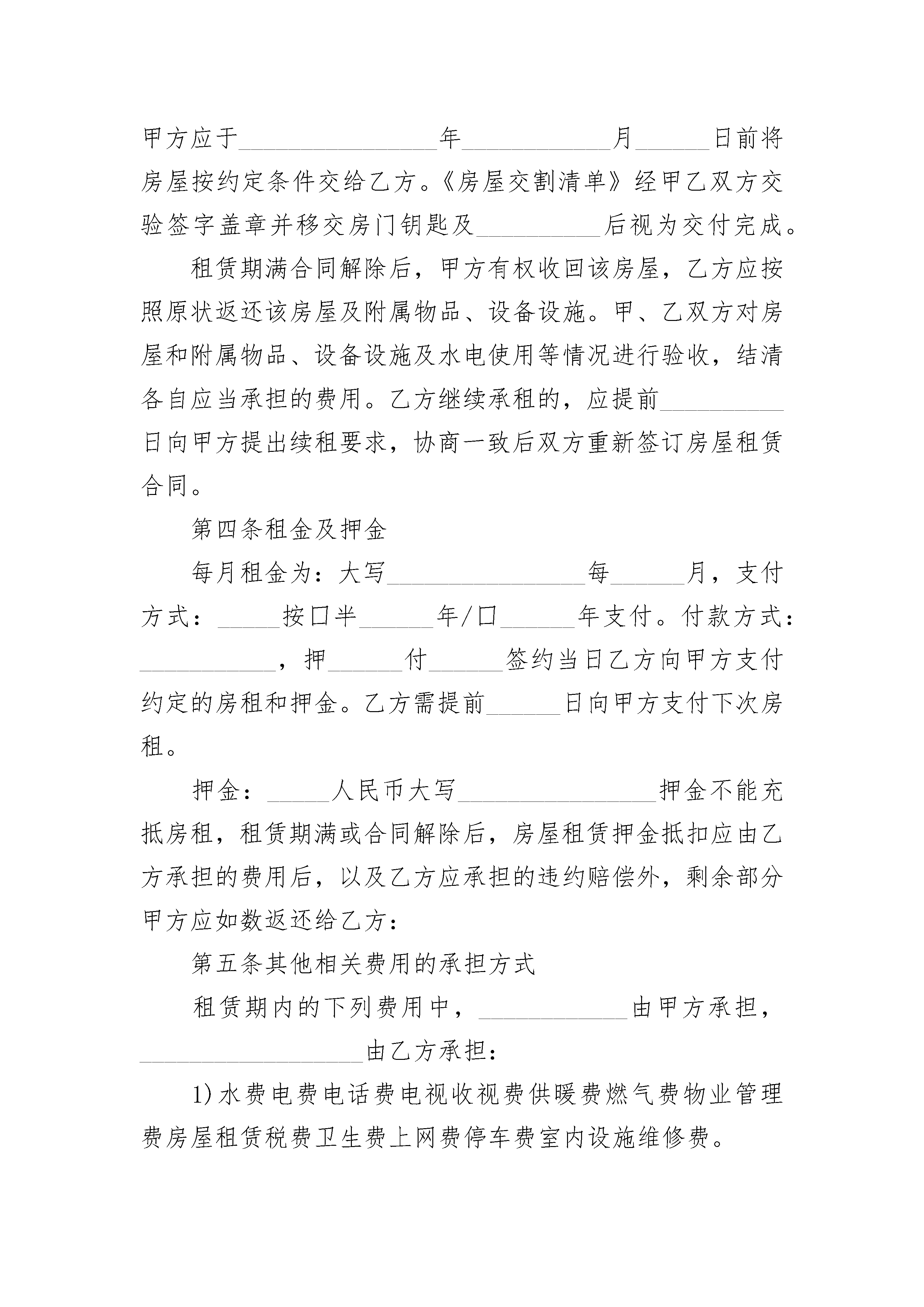 甲方应于________________年____________月______日前将房屋按约定条件交给乙方。《房屋交割清单》经甲乙双方交验签字盖章并移交房门钥匙及__________后视为交付完成。

租赁期满合同解除后，甲方有权收回该房屋，乙方应按照原状返还该房屋及附属物品、设备设施。甲、乙双方对房屋和附属物品、设备设施及水电使用等情况进行验收，结清各自应当承担的费用。乙方继续承租的，应提前__________日向甲方提出续租要求，协商一致后双方重新签订房屋租赁合同。

第四条租金及押金

每月租金为：大写________________每______月，支付方式：_____按口半______年/口______年支付。付款方式：___________，押______付______签约当日乙方向甲方支付约定的房租和押金。乙方需提前______日向甲方支付下次房租。

押金：_____人民币大写________________押金不能充抵房租，租赁期满或合同解除后，房屋租赁押金抵扣应由乙方承担的费用后，以及乙方应承担的违约赔偿外，剩余部分甲方应如数返还给乙方：

第五条其他相关费用的承担方式

租赁期内的下列费用中，____________由甲方承担，__________________由乙方承担：

1)水费电费电话费电视收视费供暖费燃气费物业管理费房屋租赁税费卫生费上网费停车费室内设施维修费。